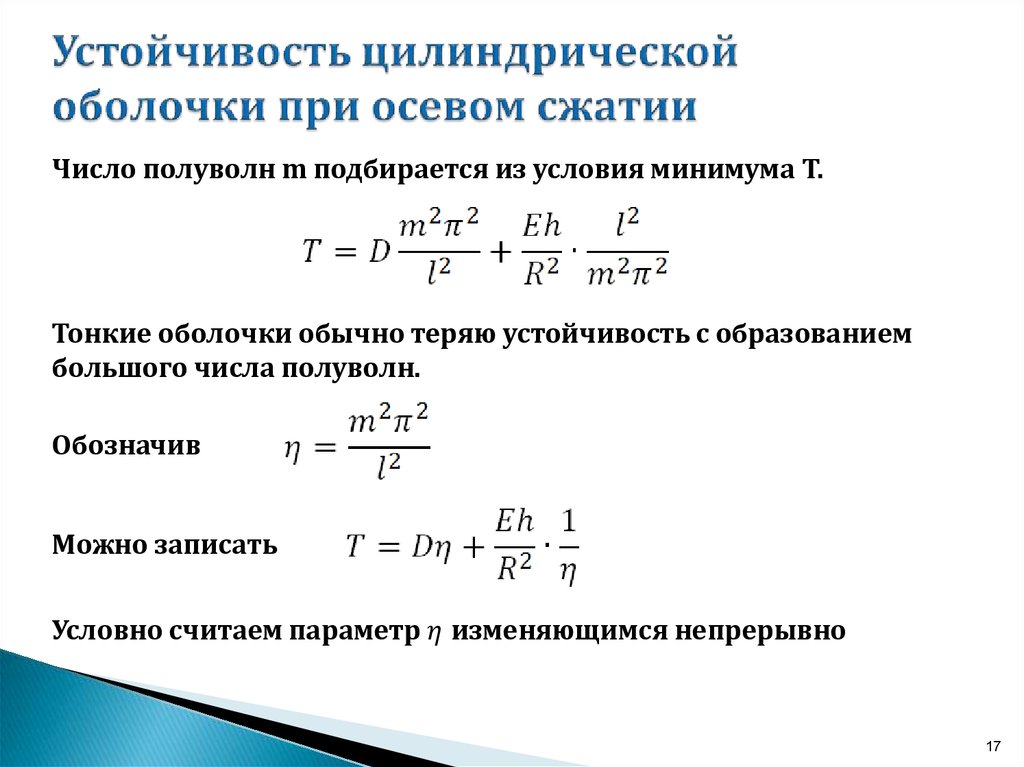 Устойчивость цилиндрической оболочки при осевом сжатии

Число полуволн m подбирается из условия минимума T.

$T = D\frac{m^2\pi^2}{l^2} + \frac{Eh}{R^2} \cdot \frac{l^2}{m^2\pi^2}$

Тонкие оболочки обычно теряю устойчивость с образованием большого числа полуволн.

Обозначив $\eta = \frac{m^2\pi^2}{l^2}$

Можно записать $T = D\eta + \frac{Eh}{R^2} \cdot \frac{1}{\eta}$

Условно считаем параметр $\eta$ изменяющимся непрерывно

17